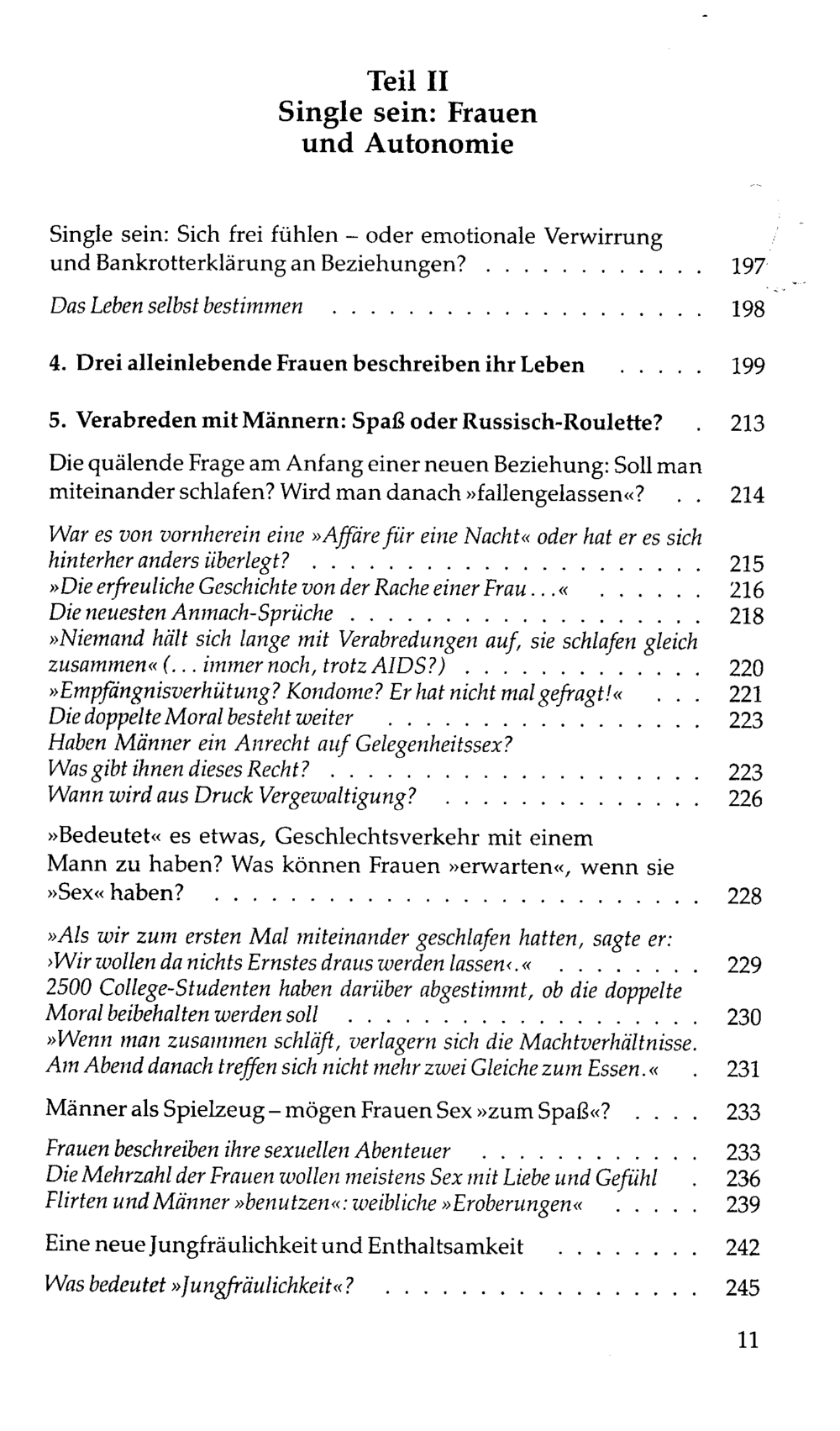 Teil II
Single sein: Frauen
und Autonomie

Single sein: Sich frei fühlen - oder emotionale Verwirrung und Bankrotterklärung an Beziehungen? 197

Das Leben selbst bestimmen 198

4. Drei alleinlebende Frauen beschreiben ihr Leben 199

5. Verabreden mit Männern: Spaß oder Russisch-Roulette? 213

Die quälende Frage am Anfang einer neuen Beziehung: Soll man miteinander schlafen? Wird man danach »fallengelassen«? 214

War es von vornherein eine »Affäre für eine Nacht« oder hat er es sich hinterher anders überlegt? 215
»Die erfreuliche Geschichte von der Rache einer Frau...« 216
Die neuesten Anmach-Sprüche 218
»Niemand hält sich lange mit Verabredungen auf, sie schlafen gleich zusammen« (... immer noch, trotz AIDS?) 220
»Empfängnisverhütung? Kondome? Er hat nicht mal gefragt!« 221
Die doppelte Moral besteht weiter 223
Haben Männer ein Anrecht auf Gelegenheitssex?
Was gibt ihnen dieses Recht? 223
Wann wird aus Druck Vergewaltigung? 226

»Bedeutet« es etwas, Geschlechtsverkehr mit einem Mann zu haben? Was können Frauen »erwarten«, wenn sie »Sex« haben? 228

»Als wir zum ersten Mal miteinander geschlafen hatten, sagte er: ›Wir wollen da nichts Ernstes draus werden lassen‹.« 229
2500 College-Studenten haben darüber abgestimmt, ob die doppelte Moral beibehalten werden soll 230
»Wenn man zusammen schläft, verlagern sich die Machtverhältnisse. Am Abend danach treffen sich nicht mehr zwei Gleiche zum Essen.« 231

Männer als Spielzeug - mögen Frauen Sex »zum Spaß«? 233

Frauen beschreiben ihre sexuellen Abenteuer 233
Die Mehrzahl der Frauen wollen meistens Sex mit Liebe und Gefühl 236
Flirten und Männer »benutzen«: weibliche »Eroberungen« 239

Eine neue Jungfräulichkeit und Enthaltsamkeit 242

Was bedeutet »Jungfräulichkeit«? 245

11